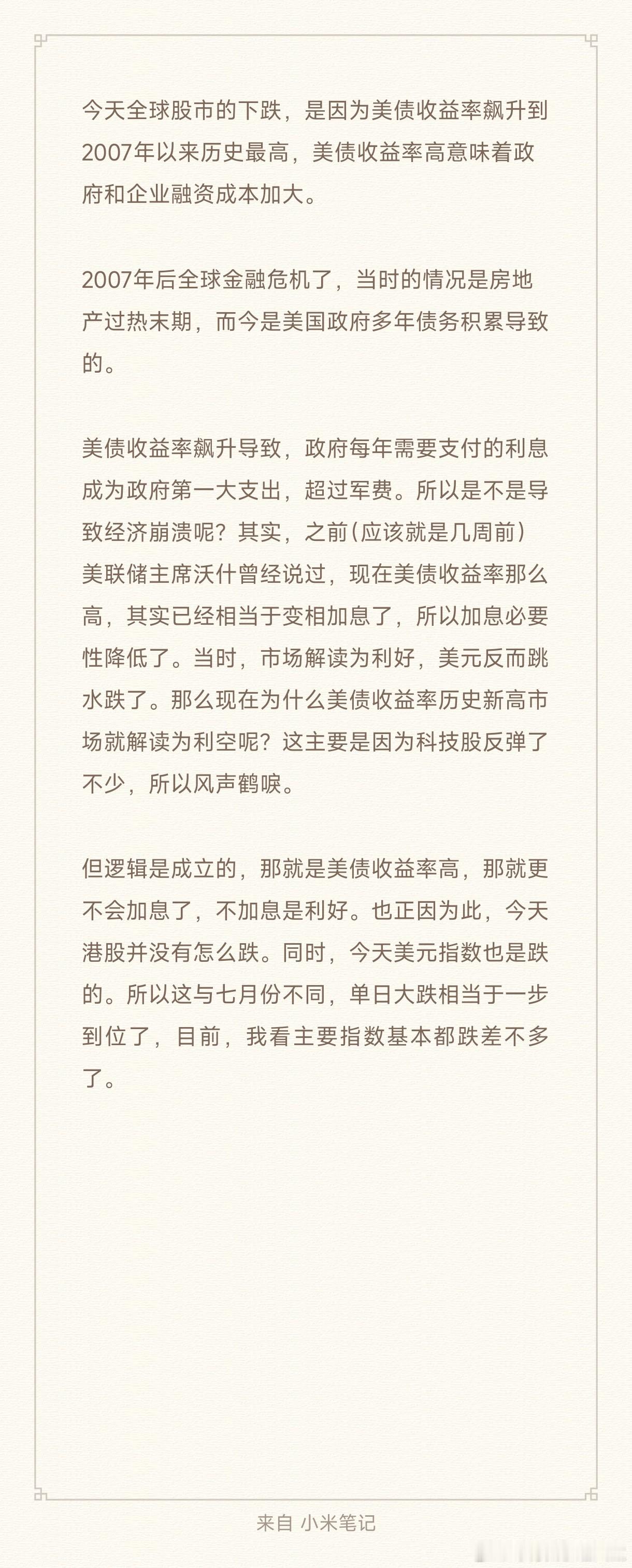 今天全球股市的下跌，是因为美债收益率飙升到2007年以来历史最高，美债收益率高意味着政府和企业融资成本加大。

2007年后全球金融危机了，当时的情况是房地产过热末期，而今是美国政府多年债务积累导致的。

美债收益率飙升导致，政府每年需要支付的利息成为政府第一大支出，超过军费。所以是不是导致经济崩溃呢？其实，之前(应该就是几周前）美联储主席沃什曾经说过，现在美债收益率那么高，其实已经相当于变相加息了，所以加息必要性降低了。当时，市场解读为利好，美元反而跳水跌了。那么现在为什么美债收益率历史新高市场就解读为利空呢？这主要是因为科技股反弹了不少，所以风声鹤唳。

但逻辑是成立的，那就是美债收益率高，那就更不会加息了，不加息是利好。也正因为此，今天港股并没有怎么跌。同时，今天美元指数也是跌的。所以这与七月份不同，单日大跌相当于一步到位了，目前，我看主要指数基本都跌差不多了。

来自 小米笔记